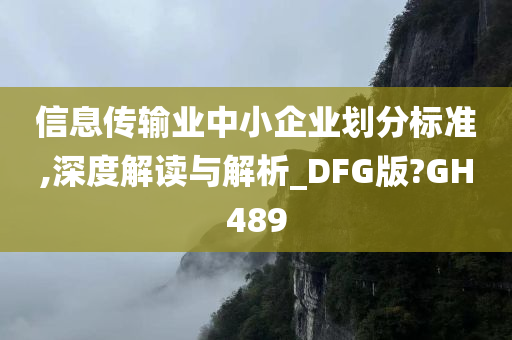 信息传输业中小企业划分标准,深度解读与解析_DFG版?GH489